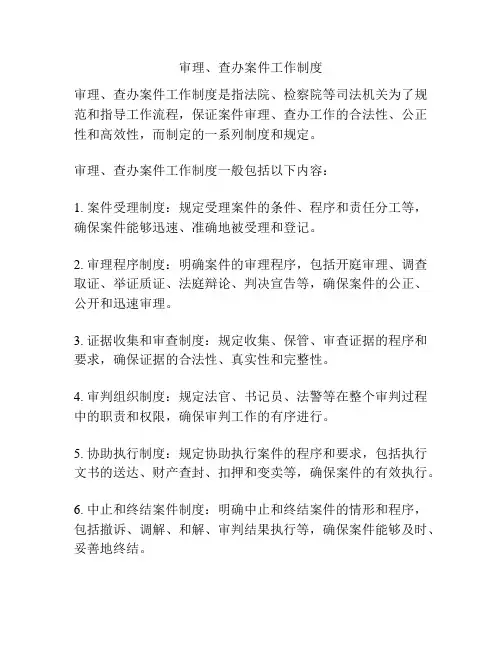 审理、查办案件工作制度

审理、查办案件工作制度是指法院、检察院等司法机关为了规范和指导工作流程，保证案件审理、查办工作的合法性、公正性和高效性，而制定的一系列制度和规定。

审理、查办案件工作制度一般包括以下内容：

1. 案件受理制度：规定受理案件的条件、程序和责任分工等，确保案件能够迅速、准确地被受理和登记。

2. 审理程序制度：明确案件的审理程序，包括开庭审理、调查取证、举证质证、法庭辩论、判决宣告等，确保案件的公正、公开和迅速审理。

3. 证据收集和审查制度：规定收集、保管、审查证据的程序和要求，确保证据的合法性、真实性和完整性。

4. 审判组织制度：规定法官、书记员、法警等在整个审判过程中的职责和权限，确保审判工作的有序进行。

5. 协助执行制度：规定协助执行案件的程序和要求，包括执行文书的送达、财产查封、扣押和变卖等，确保案件的有效执行。

6. 中止和终结案件制度：明确中止和终结案件的情形和程序，包括撤诉、调解、和解、审判结果执行等，确保案件能够及时、妥善地终结。